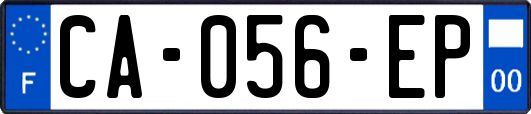 F

CA-056-EP

00